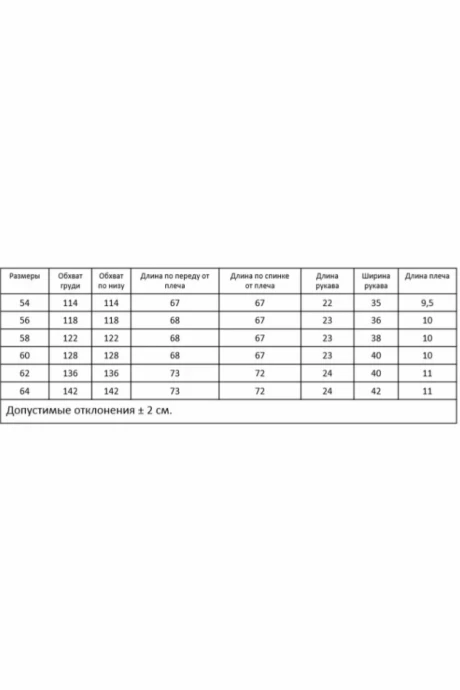 | Размеры | Обхват груди | Обхват по низу | Длина по переду от плеча | Длина по спинке от плеча | Длина рукава | Ширина рукава | Длина плеча |
|---|---|---|---|---|---|---|---|
| 54 | 114 | 114 | 67 | 67 | 22 | 35 | 9,5 |
| 56 | 118 | 118 | 68 | 67 | 23 | 36 | 10 |
| 58 | 122 | 122 | 68 | 67 | 23 | 38 | 10 |
| 60 | 128 | 128 | 68 | 67 | 23 | 40 | 10 |
| 62 | 136 | 136 | 73 | 72 | 24 | 40 | 11 |
| 64 | 142 | 142 | 73 | 72 | 24 | 42 | 11 |

Допустимые отклонения ± 2 см.